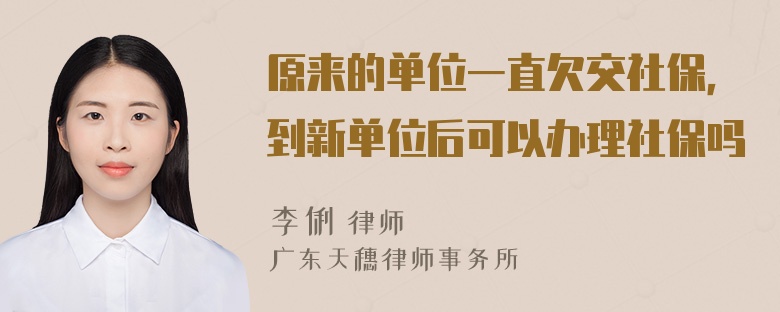 原来的单位一直欠交社保，
到新单位后可以办理社保吗

李俐 律师
广东天穗律师事务所